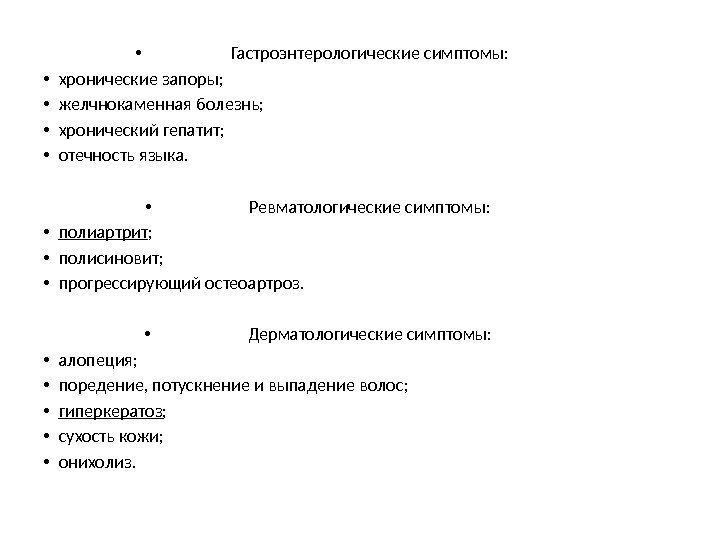 • Гастроэнтерологические симптомы:
• хронические запоры;
• желчнокаменная болезнь;
• хронический гепатит;
• отечность языка.

• Ревматологические симптомы:
• полиартрит;
• полисиновит;
• прогрессирующий остеоартроз.

• Дерматологические симптомы:
• алопеция;
• поредение, потускнение и выпадение волос;
• гиперкератоз;
• сухость кожи;
• онихолиз.